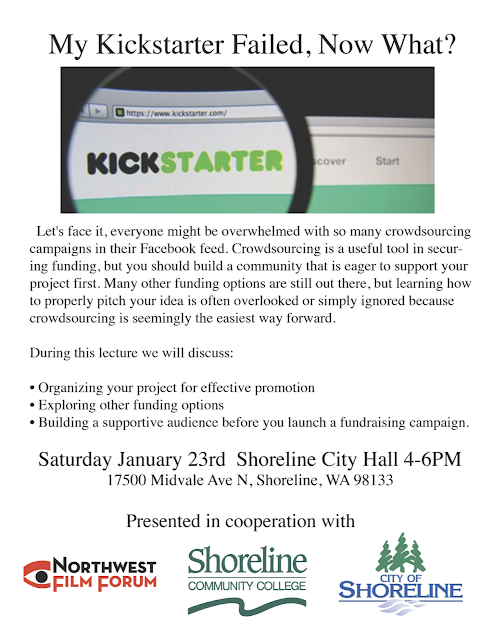 My Kickstarter Failed, Now What?

https://www.kickstarter.com/

KICKSTARTER

scover Start

Let's face it, everyone might be overwhelmed with so many crowdsourcing campaigns in their Facebook feed. Crowdsourcing is a useful tool in securing funding, but you should build a community that is eager to support your project first. Many other funding options are still out there, but learning how to properly pitch your idea is often overlooked or simply ignored because crowdsourcing is seemingly the easiest way forward.

During this lecture we will discuss:

• Organizing your project for effective promotion
• Exploring other funding options
• Building a supportive audience before you launch a fundraising campaign.

Saturday January 23rd Shoreline City Hall 4-6PM
17500 Midvale Ave N, Shoreline, WA 98133

Presented in cooperation with

NORTHWEST FILM FORUM

Shoreline COMMUNITY COLLEGE

CITY OF SHORELINE